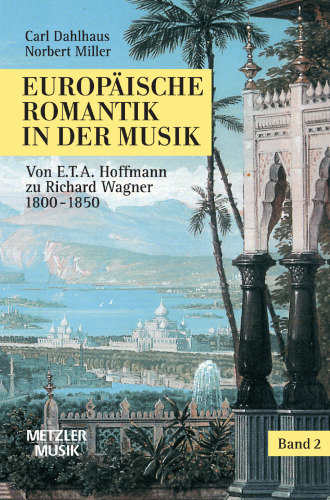 Carl Dahlhaus
Norbert Miller

EUROPÄISCHE ROMANTIK IN DER MUSIK

Von E.T.A. Hoffmann zu Richard Wagner 1800–1850

METZLER MUSIK

Band 2